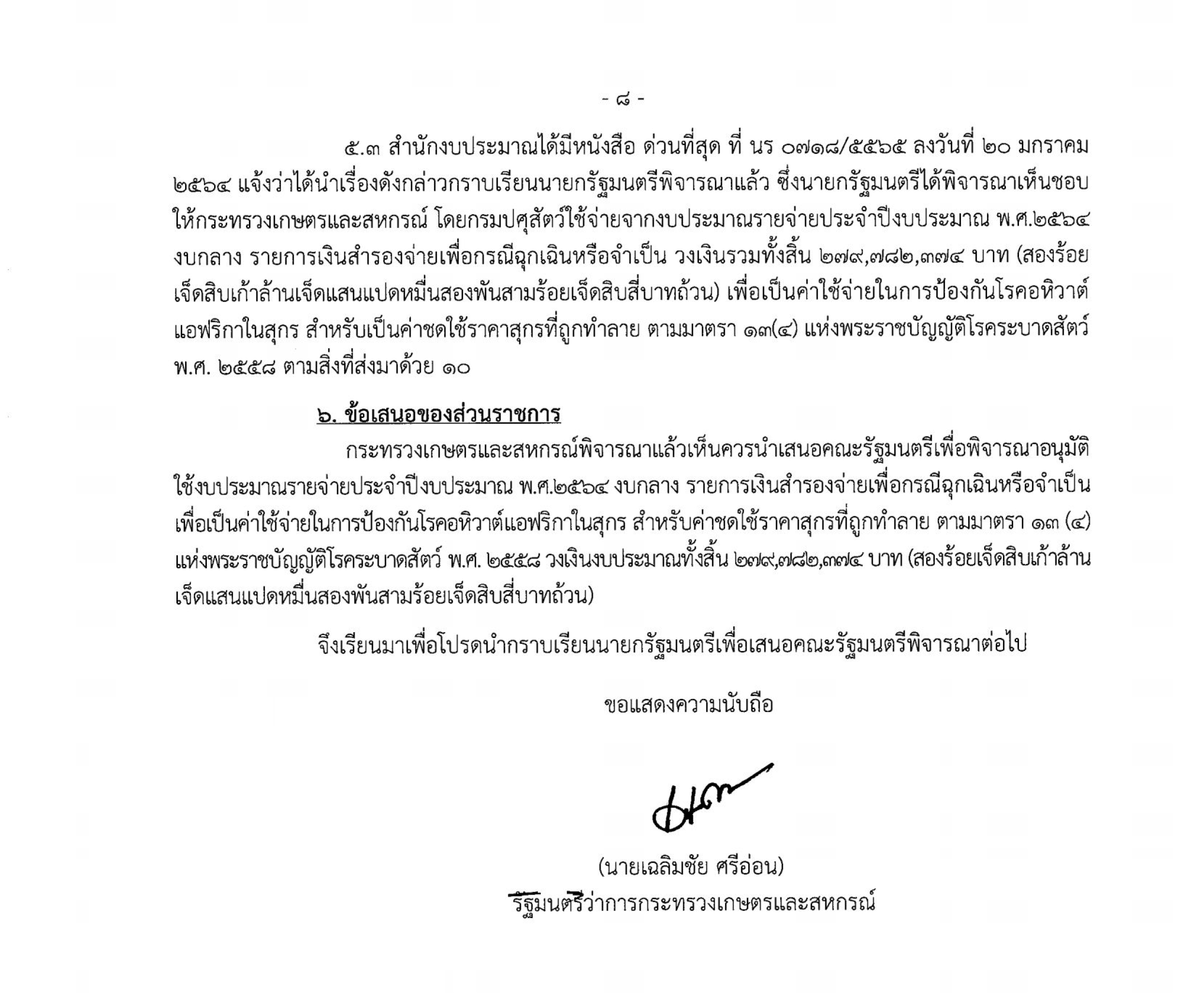 - ๘ -

๕.๓ สำนักงบประมาณได้มีหนังสือ ด่วนที่สุด ที่ นร ๐๗๑๘/๕๕๖๕ ลงวันที่ ๒๐ มกราคม ๒๕๖๔ แจ้งว่าได้นำเรื่องดังกล่าวกราบเรียนนายกรัฐมนตรีพิจารณาแล้ว ซึ่งนายกรัฐมนตรีได้พิจารณาเห็นชอบให้กระทรวงเกษตรและสหกรณ์ โดยกรมปศุสัตว์ใช้จ่ายจากงบประมาณรายจ่ายประจำปีงบประมาณ พ.ศ.๒๕๖๔ งบกลาง รายการเงินสำรองจ่ายเพื่อกรณีฉุกเฉินหรือจำเป็น วงเงินรวมทั้งสิ้น ๒๗๙,๗๘๒,๓๗๔ บาท (สองร้อยเจ็ดสิบเก้าล้านเจ็ดแสนแปดหมื่นสองพันสามร้อยเจ็ดสิบสี่บาทถ้วน) เพื่อเป็นค่าใช้จ่ายในการป้องกันโรคอหิวาต์แอฟริกาในสุกร สำหรับเป็นค่าชดใช้ราคาสุกรที่ถูกทำลาย ตามมาตรา ๑๓(๔) แห่งพระราชบัญญัติโรคระบาดสัตว์ พ.ศ. ๒๕๕๘ ตามสิ่งที่ส่งมาด้วย ๑๐

๖. ข้อเสนอของส่วนราชการ

กระทรวงเกษตรและสหกรณ์พิจารณาแล้วเห็นควรนำเสนอคณะรัฐมนตรีเพื่อพิจารณาอนุมัติใช้งบประมาณรายจ่ายประจำปีงบประมาณ พ.ศ.๒๕๖๔ งบกลาง รายการเงินสำรองจ่ายเพื่อกรณีฉุกเฉินหรือจำเป็น เพื่อเป็นค่าใช้จ่ายในการป้องกันโรคอหิวาต์แอฟริกาในสุกร สำหรับค่าชดใช้ราคาสุกรที่ถูกทำลาย ตามมาตรา ๑๓ (๔) แห่งพระราชบัญญัติโรคระบาดสัตว์ พ.ศ. ๒๕๕๘ วงเงินงบประมาณทั้งสิ้น ๒๗๙,๗๘๒,๓๗๔ บาท (สองร้อยเจ็ดสิบเก้าล้านเจ็ดแสนแปดหมื่นสองพันสามร้อยเจ็ดสิบสี่บาทถ้วน)

จึงเรียนมาเพื่อโปรดนำกราบเรียนนายกรัฐมนตรีเพื่อเสนอคณะรัฐมนตรีพิจารณาต่อไป

ขอแสดงความนับถือ

(นายเฉลิมชัย ศรีอ่อน)
รัฐมนตรีว่าการกระทรวงเกษตรและสหกรณ์